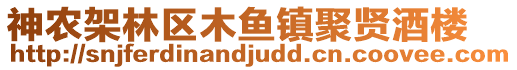 神农架林区木鱼镇聚贤酒楼
http://snjferdinandjudd.cn.coovee.com